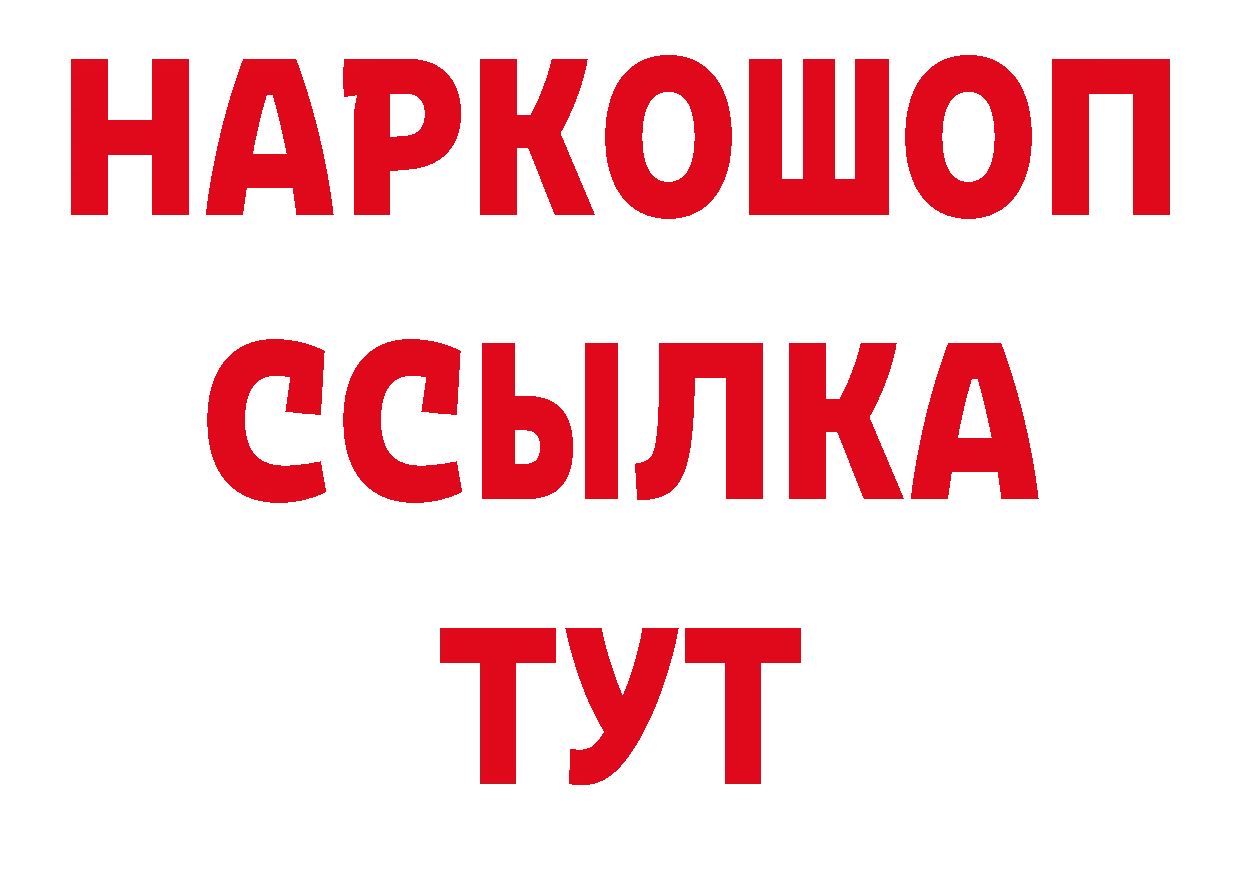 НАРКОШОП
ССЫЛКА
ТУТ